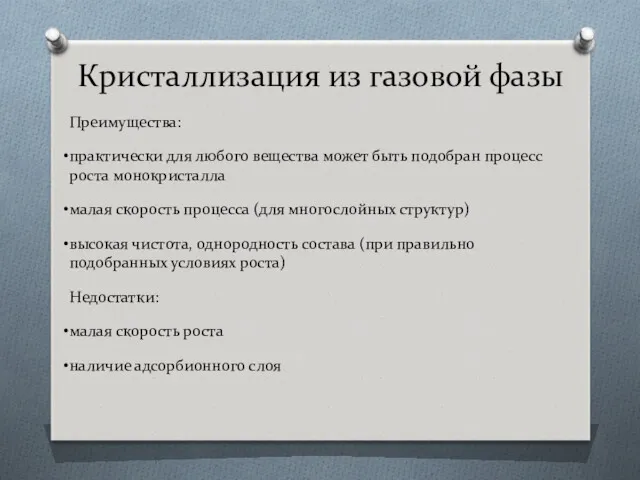 Кристаллизация из газовой фазы

Преимущества:

•практически для любого вещества может быть подобран процесс роста монокристалла

•малая скорость процесса (для многослойных структур)

•высокая чистота, однородность состава (при правильно подобранных условиях роста)

Недостатки:

•малая скорость роста

•наличие адсорбионного слоя